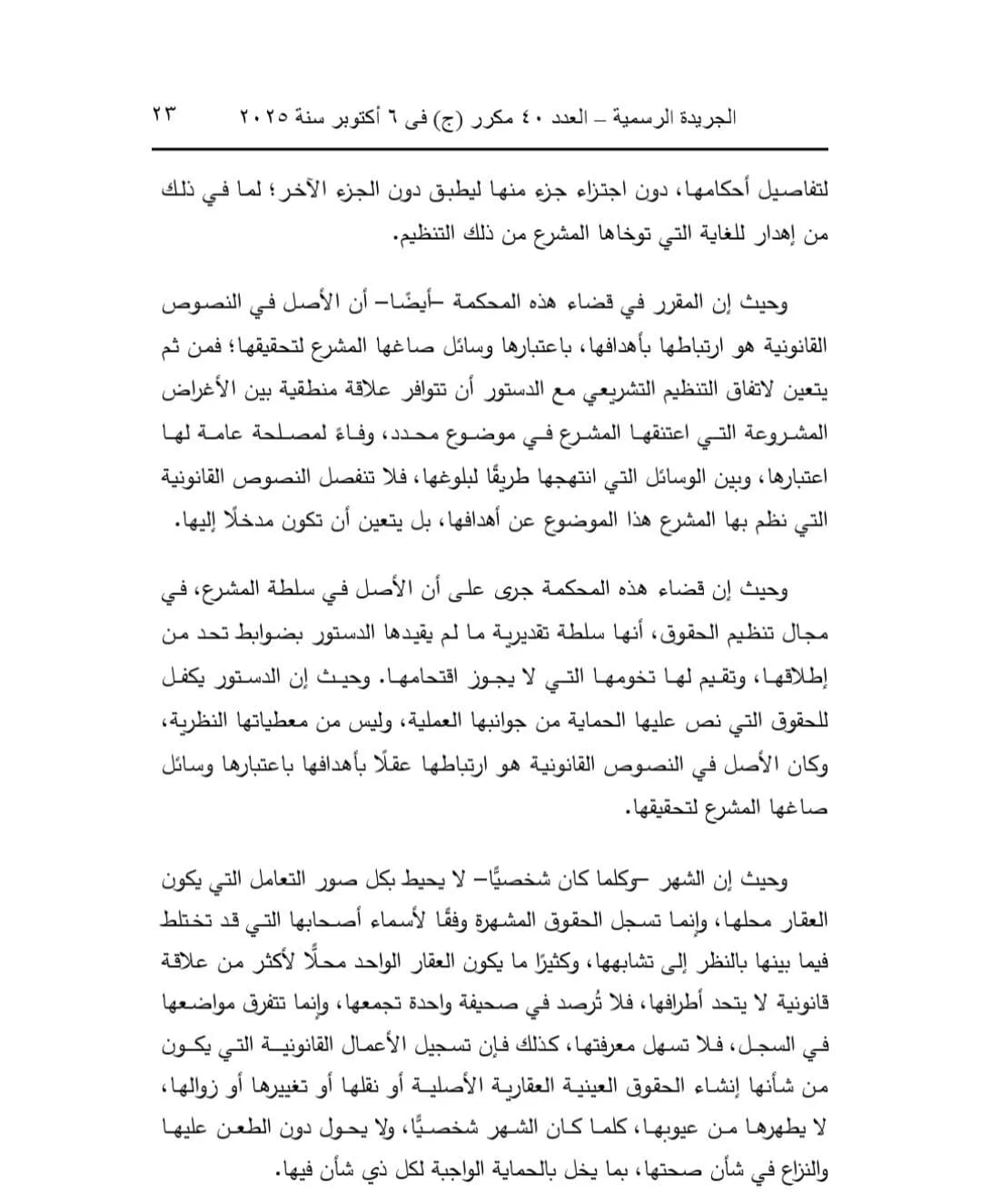 الجريدة الرسمية – العدد ٤٠ مكرر (ج) فى ٦ أكتوبر سنة ٢٠٢٥ ٢٣

لتفاصيل أحكامها، دون اجتزاء جزء منها ليطبق دون الجزء الآخر؛ لما في ذلك من إهدار للغاية التي توخاها المشرع من ذلك التنظيم.

وحيث إن المقرر في قضاء هذه المحكمة –أيضًا– أن الأصل في النصوص القانونية هو ارتباطها بأهدافها، باعتبارها وسائل صاغها المشرع لتحقيقها؛ فمن ثم يتعين لاتفاق التنظيم التشريعي مع الدستور أن تتوافر علاقة منطقية بين الأغراض المشروعة التي اعتنقها المشرع في موضوع محدد، وفاءً لمصلحة عامة لها اعتبارها، وبين الوسائل التي انتهجها طريقًا لبلوغها، فلا تنفصل النصوص القانونية التي نظم بها المشرع هذا الموضوع عن أهدافها، بل يتعين أن تكون مدخلًا إليها.

وحيث إن قضاء هذه المحكمة جرى على أن الأصل في سلطة المشرع، في مجال تنظيم الحقوق، أنها سلطة تقديرية ما لم يقيدها الدستور بضوابط تحد من إطلاقها، وتقيم لها تخومها التي لا يجوز اقتحامها. وحيث إن الدستور يكفل للحقوق التي نص عليها الحماية من جوانبها العملية، وليس من معطياتها النظرية، وكان الأصل في النصوص القانونية هو ارتباطها عقلًا بأهدافها باعتبارها وسائل صاغها المشرع لتحقيقها.

وحيث إن الشهر –وكلما كان شخصيًّا– لا يحيط بكل صور التعامل التي يكون العقار محلها، وإنما تسجل الحقوق المشهرة وفقًا لأسماء أصحابها التي قد تختلط فيما بينها بالنظر إلى تشابهها، وكثيرًا ما يكون العقار الواحد محلًّا لأكثر من علاقة قانونية لا يتحد أطرافها، فلا تُرصد في صحيفة واحدة تجمعها، وإنما تتفرق مواضعها في السجل، فلا تسهل معرفتها، كذلك فإن تسجيل الأعمال القانونية التي يكون من شأنها إنشاء الحقوق العينية العقارية الأصلية أو نقلها أو تغييرها أو زوالها، لا يطهرها من عيوبها، كلما كان الشهر شخصيًّا، ولا يحول دون الطعن عليها والنزاع في شأن صحتها، بما يخل بالحماية الواجبة لكل ذي شأن فيها.